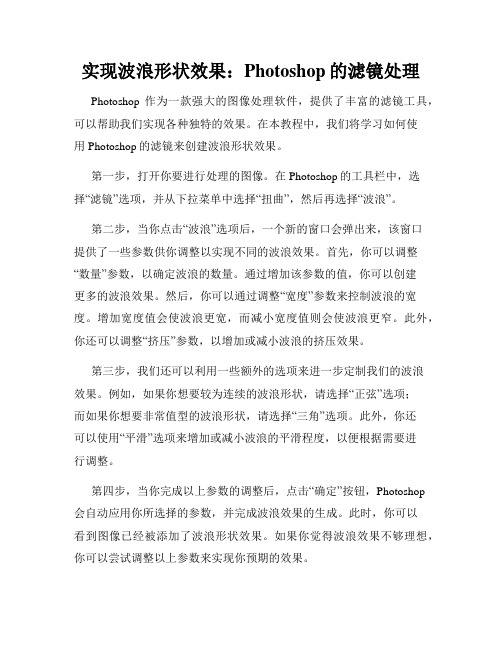 实现波浪形状效果：Photoshop 的滤镜处理

Photoshop 作为一款强大的图像处理软件，提供了丰富的滤镜工具，可以帮助我们实现各种独特的效果。在本教程中，我们将学习如何使用 Photoshop 的滤镜来创建波浪形状效果。

第一步，打开你要进行处理的图像。在 Photoshop 的工具栏中，选择“滤镜”选项，并从下拉菜单中选择“扭曲”，然后再选择“波浪”。

第二步，当你点击“波浪”选项后，一个新的窗口会弹出来，该窗口提供了一些参数供你调整以实现不同的波浪效果。首先，你可以调整“数量”参数，以确定波浪的数量。通过增加该参数的值，你可以创建更多的波浪效果。然后，你可以通过调整“宽度”参数来控制波浪的宽度。增加宽度值会使波浪更宽，而减小宽度值则会使波浪更窄。此外，你还可以调整“挤压”参数，以增加或减小波浪的挤压效果。

第三步，我们还可以利用一些额外的选项来进一步定制我们的波浪效果。例如，如果你想要较为连续的波浪形状，请选择“正弦”选项；而如果你想要非常值型的波浪形状，请选择“三角”选项。此外，你还可以使用“平滑”选项来增加或减小波浪的平滑程度，以便根据需要进行调整。

第四步，当你完成以上参数的调整后，点击“确定”按钮，Photoshop 会自动应用你所选择的参数，并完成波浪效果的生成。此时，你可以看到图像已经被添加了波浪形状效果。如果你觉得波浪效果不够理想，你可以尝试调整以上参数来实现你预期的效果。